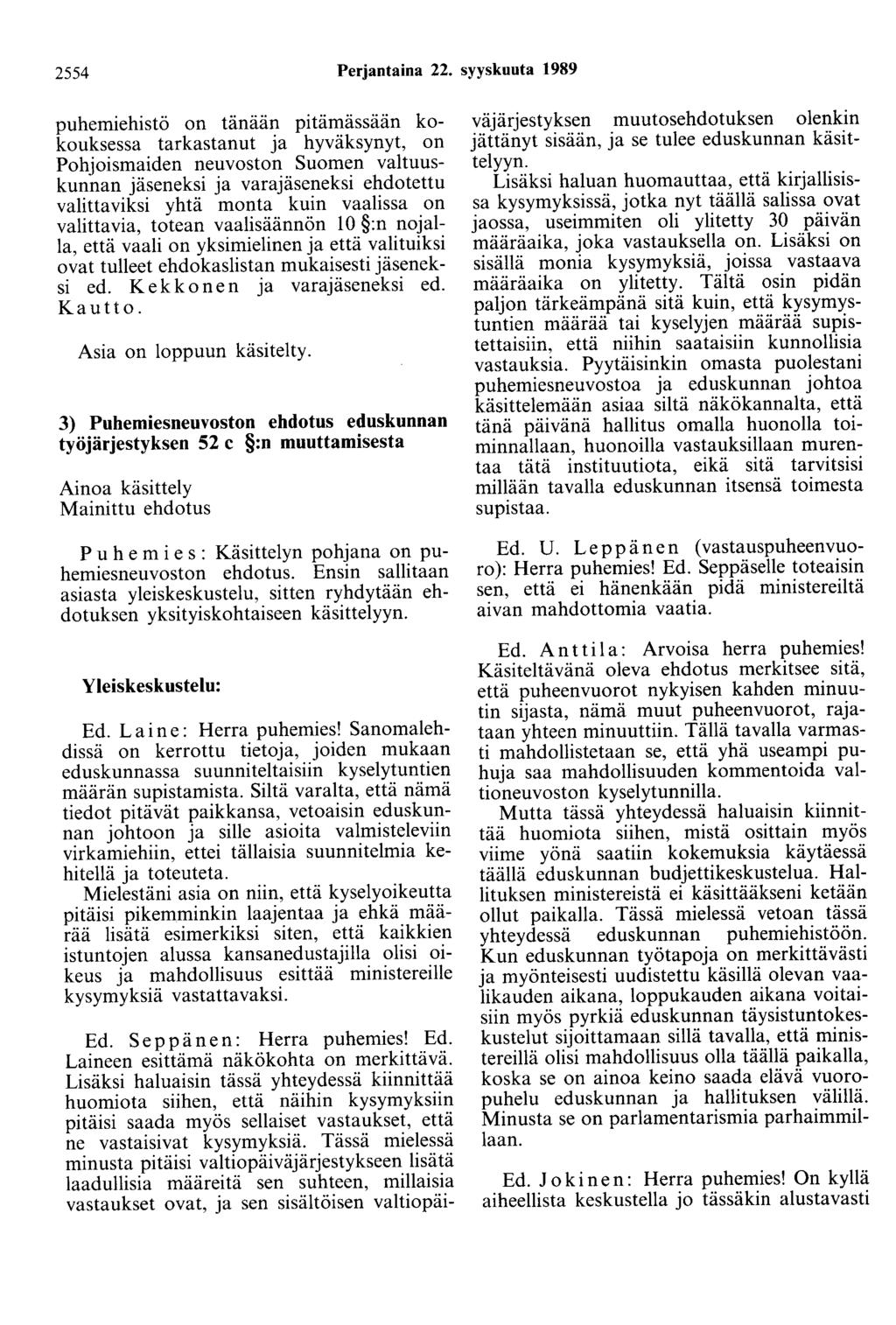 2554 Perjantaina 22. syyskuuta 1989

puhemiehistö on tänään pitämässään kokouksessa tarkastanut ja hyväksynyt, on Pohjoismaiden neuvoston Suomen valtuuskunnan jäseneksi ja varajäseneksi ehdotettu valittaviksi yhtä monta kuin vaalissa on valittavia, totean vaalisäännön 10 §:n nojalla, että vaali on yksimielinen ja että valituiksi ovat tulleet ehdokaslistan mukaisesti jäseneksi ed. Kekkonen ja varajäseneksi ed. Kautto.

Asia on loppuun käsitelty.

3) Puhemiesneuvoston ehdotus eduskunnan työjärjestyksen 52 c §:n muuttamisesta

Ainoa käsittely
Mainittu ehdotus

Puhemies: Käsittelyn pohjana on puhemiesneuvoston ehdotus. Ensin sallitaan asiasta yleiskeskustelu, sitten ryhdytään ehdotuksen yksityiskohtaiseen käsittelyyn.

Yleiskeskustelu:

Ed. Laine: Herra puhemies! Sanomalehdissä on kerrottu tietoja, joiden mukaan eduskunnassa suunniteltaisiin kyselytuntien määrän supistamista. Siltä varalta, että nämä tiedot pitävät paikkansa, vetoaisin eduskunnan johtoon ja sille asioita valmisteleviin virkamiehiin, ettei tällaisia suunnitelmia kehitellä ja toteuteta.

Mielestäni asia on niin, että kyselyoikeutta pitäisi pikemminkin laajentaa ja ehkä määrää lisätä esimerkiksi siten, että kaikkien istuntojen alussa kansanedustajilla olisi oikeus ja mahdollisuus esittää ministereille kysymyksiä vastattavaksi.

Ed. Seppänen: Herra puhemies! Ed. Laineen esittämä näkökohta on merkittävä. Lisäksi haluaisin tässä yhteydessä kiinnittää huomiota siihen, että näihin kysymyksiin pitäisi saada myös sellaiset vastaukset, että ne vastaisivat kysymyksiä. Tässä mielessä minusta pitäisi valtiopäiväjärjestykseen lisätä laadullisia määreitä sen suhteen, millaisia vastaukset ovat, ja sen sisältöisen valtiopäiväjärjestyksen muutosehdotuksen olenkin jättänyt sisään, ja se tulee eduskunnan käsittelyyn.

Lisäksi haluan huomauttaa, että kirjallisissa kysymyksissä, jotka nyt täällä salissa ovat jaossa, useimmiten oli ylitetty 30 päivän määräaika, joka vastauksella on. Lisäksi on sisällä monia kysymyksiä, joissa vastaava määräaika on ylitetty. Tältä osin pidän paljon tärkeämpänä sitä kuin, että kysymystuntien määrää tai kyselyjen määrää supistettaisiin, että niihin saataisiin kunnollisia vastauksia. Pyytäisinkin omasta puolestani puhemiesneuvostoa ja eduskunnan johtoa käsittelemään asiaa siltä näkökannalta, että tänä päivänä hallitus omalla huonolla toiminnallaan, huonoilla vastauksillaan murentaa tätä instituutiota, eikä sitä tarvitsisi millään tavalla eduskunnan itsensä toimesta supistaa.

Ed. U. Leppänen (vastauspuheenvuoro): Herra puhemies! Ed. Seppäselle toteaisin sen, että ei hänenkään pidä ministereiltä aivan mahdottomia vaatia.

Ed. Anttila: Arvoisa herra puhemies! Käsiteltävänä oleva ehdotus merkitsee sitä, että puheenvuorot nykyisen kahden minuutin sijasta, nämä muut puheenvuorot, rajataan yhteen minuuttiin. Tällä tavalla varmasti mahdollistetaan se, että yhä useampi puhuja saa mahdollisuuden kommentoida valtioneuvoston kyselytunnilla.

Mutta tässä yhteydessä haluaisin kiinnittää huomiota siihen, mistä osittain myös viime yönä saatiin kokemuksia käytäessä täällä eduskunnan budjettikeskustelua. Hallituksen ministereistä ei käsittääkseni ketään ollut paikalla. Tässä mielessä vetoan tässä yhteydessä eduskunnan puhemiehistöön. Kun eduskunnan työtapoja on merkittävästi ja myönteisesti uudistettu käsillä olevan vaalikauden aikana, loppukauden aikana voitaisiin myös pyrkiä eduskunnan täysistuntokeskustelut sijoittamaan sillä tavalla, että ministereillä olisi mahdollisuus olla täällä paikalla, koska se on ainoa keino saada elävä vuoropuhelu eduskunnan ja hallituksen välillä. Minusta se on parlamentarismia parhaimmillaan.

Ed. Jokinen: Herra puhemies! On kyllä aiheellista keskustella jo tässäkin alustavasti